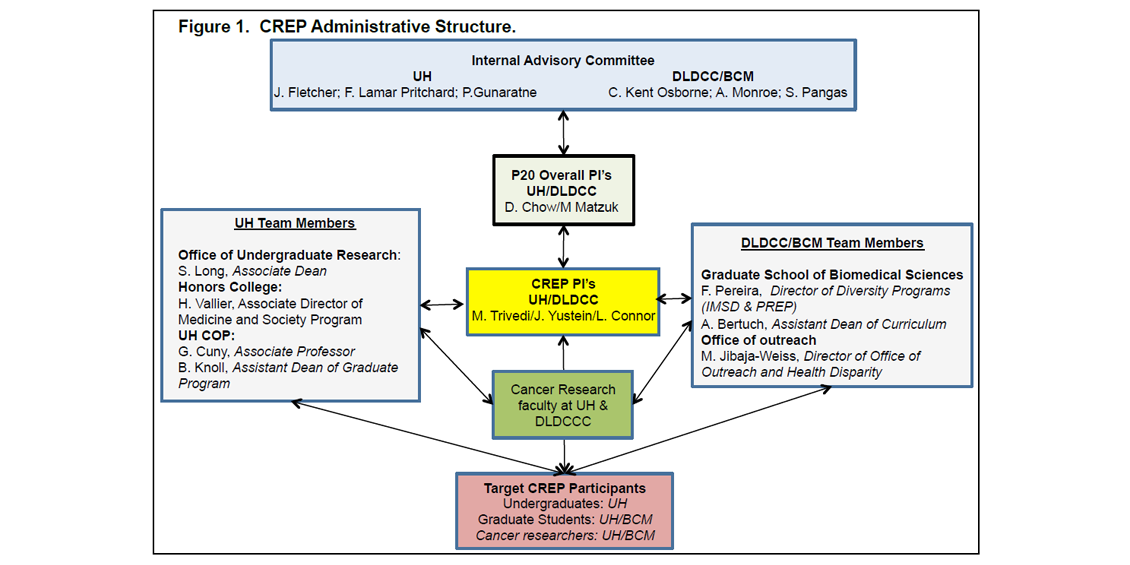 Figure 1. CREP Administrative Structure.

Internal Advisory Committee
UH
J. Fletcher; F. Lamar Pritchard; P.Gunaratne
DLDCC/BCM
C. Kent Osborne; A. Monroe; S. Pangas

P20 Overall PI's
UH/DLDCC
D. Chow/M Matzuk

UH Team Members

Office of Undergraduate Research:
S. Long, Associate Dean
Honors College:
H. Vallier, Associate Director of Medicine and Society Program
UH COP:
G. Cuny, Associate Professor
B. Knoll, Assistant Dean of Graduate Program

CREP PI's
UH/DLDCC
M. Trivedi/J. Yustein/L. Connor

DLDCC/BCM Team Members

Graduate School of Biomedical Sciences
F. Pereira, Director of Diversity Programs (IMSD & PREP)
A. Bertuch, Assistant Dean of Curriculum
Office of outreach
M. Jibaja-Weiss, Director of Office of Outreach and Health Disparity

Cancer Research faculty at UH & DLDCCC

Target CREP Participants
Undergraduates: UH
Graduate Students: UH/BCM
Cancer researchers: UH/BCM